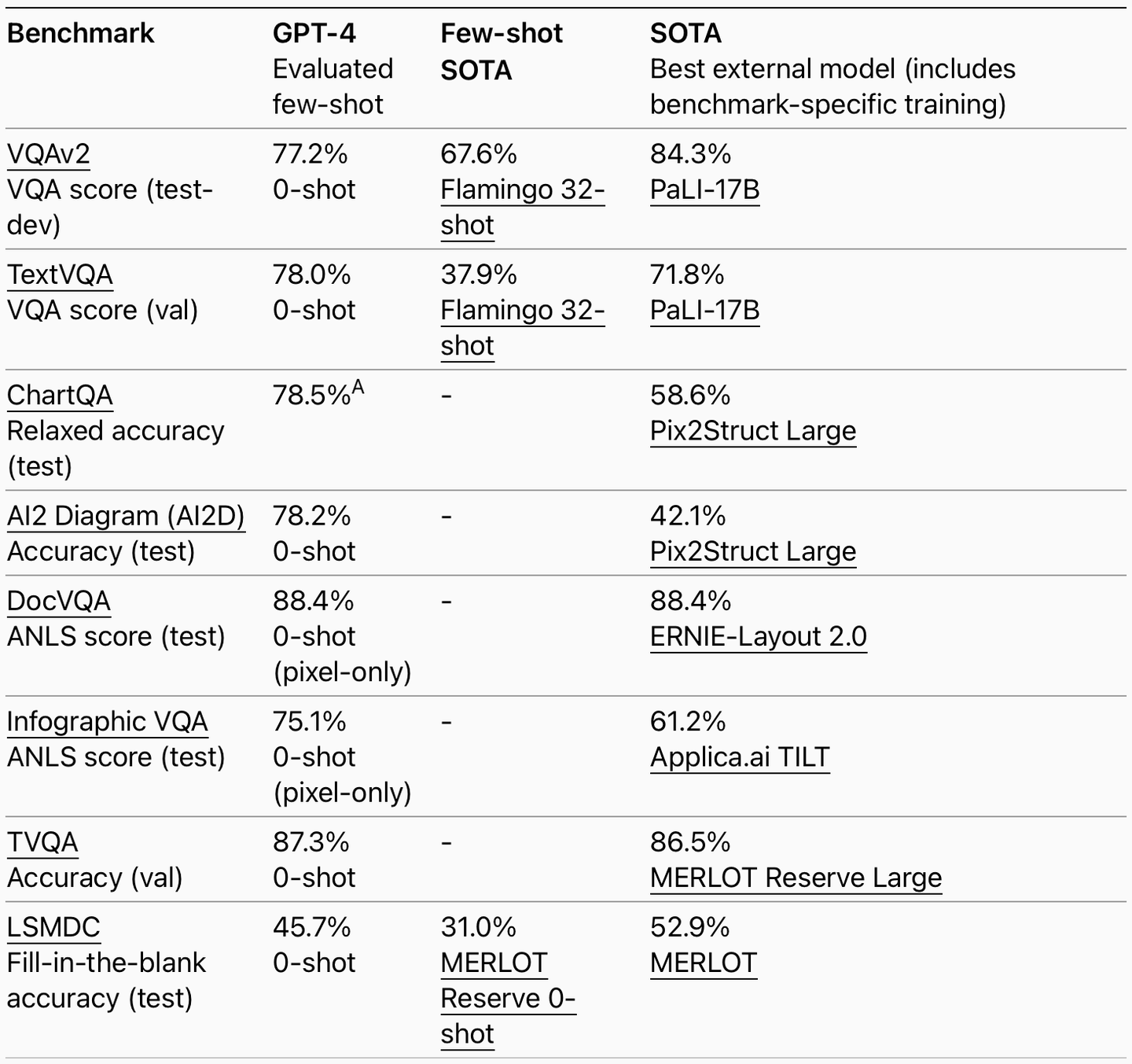 | Benchmark | GPT-4 Evaluated few-shot | Few-shot SOTA | SOTA Best external model (includes benchmark-specific training) |
|---|---|---|---|
| VQAv2 VQA score (test-dev) | 77.2% 0-shot | 67.6% Flamingo 32-shot | 84.3% PaLI-17B |
| TextVQA VQA score (val) | 78.0% 0-shot | 37.9% Flamingo 32-shot | 71.8% PaLI-17B |
| ChartQA Relaxed accuracy (test) | 78.5%$^A$ | - | 58.6% Pix2Struct Large |
| AI2 Diagram (AI2D) Accuracy (test) | 78.2% 0-shot | - | 42.1% Pix2Struct Large |
| DocVQA ANLS score (test) | 88.4% 0-shot (pixel-only) | - | 88.4% ERNIE-Layout 2.0 |
| Infographic VQA ANLS score (test) | 75.1% 0-shot (pixel-only) | - | 61.2% Applica.ai TILT |
| TVQA Accuracy (val) | 87.3% 0-shot | - | 86.5% MERLOT Reserve Large |
| LSMDC Fill-in-the-blank accuracy (test) | 45.7% 0-shot | 31.0% MERLOT Reserve 0-shot | 52.9% MERLOT |